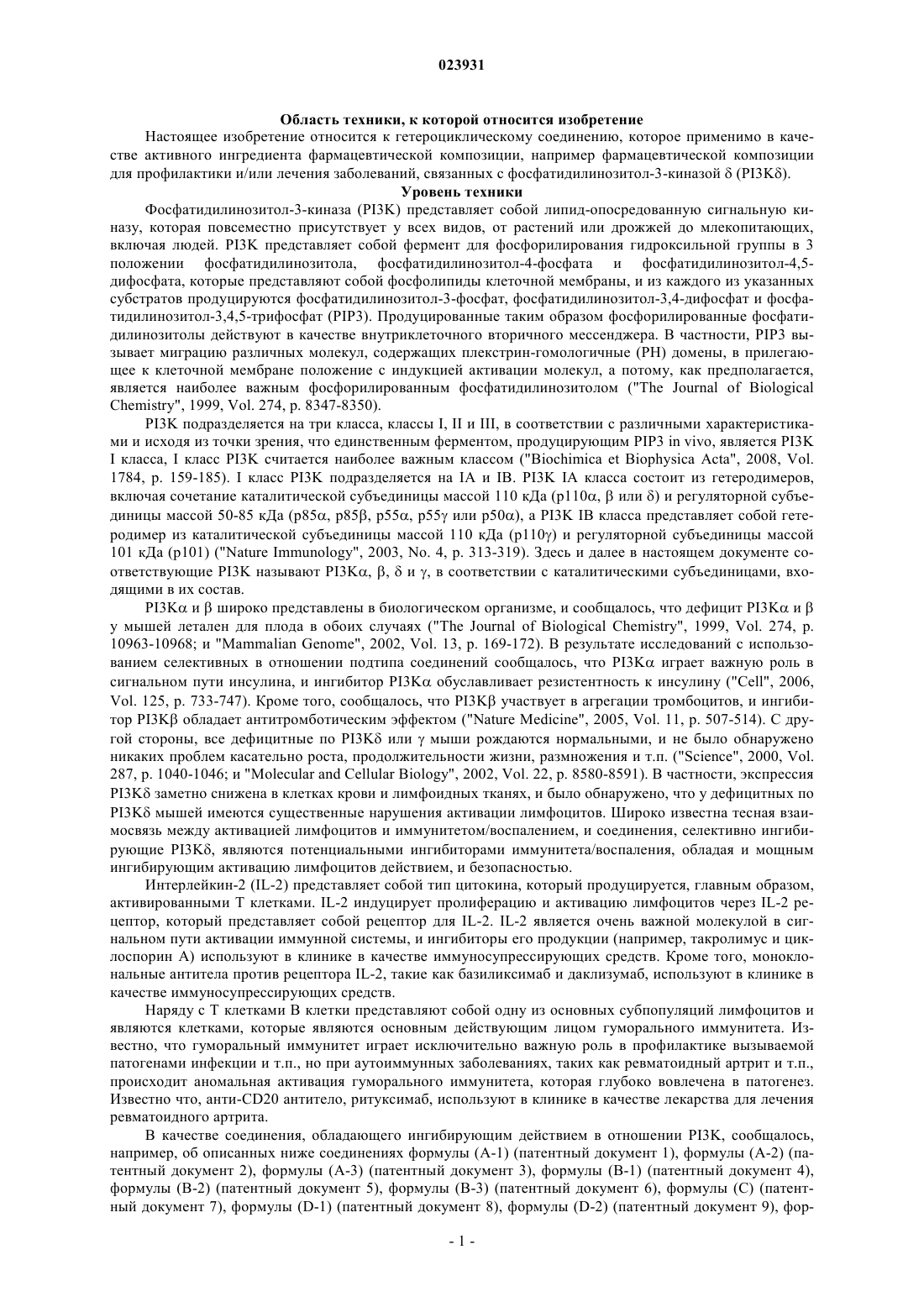 023931

Область техники, к которой относится изобретение

Настоящее изобретение относится к гетероциклическому соединению, которое применимо в качестве активного ингредиента фармацевтической композиции, например фармацевтической композиции для профилактики и/или лечения заболеваний, связанных с фосфатидилинозитол-3-киназой δ (PI3Kδ).

Уровень техники

Фосфатидилинозитол-3-киназа (PI3K) представляет собой липид-опосредованную сигнальную киназу, которая повсеместно присутствует у всех видов, от растений или дрожжей до млекопитающих, включая людей. PI3K представляет собой фермент для фосфорилирования гидроксильной группы в 3 положении фосфатидилинозитола, фосфатидилинозитол-4-фосфата и фосфатидилинозитол-4,5-дифосфата, которые представляют собой фосфолипиды клеточной мембраны, и из каждого из указанных субстратов продуцируются фосфатидилинозитол-3-фосфат, фосфатидилинозитол-3,4-дифосфат и фосфатидилинозитол-3,4,5-трифосфат (PIP3). Продуцированные таким образом фосфорилированные фосфатидилинозитолы действуют в качестве внутриклеточного вторичного мессенджера. В частности, PIP3 вызывает миграцию различных молекул, содержащих плекстрин-гомологичные (PH) домены, в прилегающее к клеточной мембране положение с индукцией активации молекул, а потому, как предполагается, является наиболее важным фосфорилированным фосфатидилинозитолом ("The Journal of Biological Chemistry", 1999, Vol. 274, p. 8347-8350).

PI3K подразделяется на три класса, классы I, II и III, в соответствии с различными характеристиками и исходя из точки зрения, что единственным ферментом, продуцирующим PIP3 in vivo, является PI3K I класса, I класс PI3K считается наиболее важным классом ("Biochimica et Biophysica Acta", 2008, Vol. 1784, p. 159-185). I класс PI3K подразделяется на IA и IB. PI3K IA класса состоит из гетеродимеров, включая сочетание каталитической субъединицы массой 110 кДа (p110α, β или δ) и регуляторной субъединицы массой 50-85 кДа (p85α, p85β, p55α, p55γ или p50α), а PI3K IB класса представляет собой гетеродимер из каталитической субъединицы массой 110 кДа (p110γ) и регуляторной субъединицы массой 101 кДа (p101) ("Nature Immunology", 2003, No. 4, p. 313-319). Здесь и далее в настоящем документе соответствующие PI3K называют PI3Kα, β, δ и γ, в соответствии с каталитическими субъединицами, входящими в их состав.

PI3Kα и β широко представлены в биологическом организме, и сообщалось, что дефицит PI3Kα и β у мышей летален для плода в обоих случаях ("The Journal of Biological Chemistry", 1999, Vol. 274, p. 10963-10968; и "Mammalian Genome", 2002, Vol. 13, p. 169-172). В результате исследований с использованием селективных в отношении подтипа соединений сообщалось, что PI3Kα играет важную роль в сигнальном пути инсулина, и ингибитор PI3Kα обуславливает резистентность к инсулину ("Cell", 2006, Vol. 125, p. 733-747). Кроме того, сообщалось, что PI3Kβ участвует в агрегации тромбоцитов, и ингибитор PI3Kβ обладает антитромботическим эффектом ("Nature Medicine", 2005, Vol. 11, p. 507-514). С другой стороны, все дефицитные по PI3Kδ или γ мыши рождаются нормальными, и не было обнаружено никаких проблем касательно роста, продолжительности жизни, размножения и т.п. ("Science", 2000, Vol. 287, p. 1040-1046; и "Molecular and Cellular Biology", 2002, Vol. 22, p. 8580-8591). В частности, экспрессия PI3Kδ заметно снижена в клетках крови и лимфоидных тканях, и было обнаружено, что у дефицитных по PI3Kδ мышей имеются существенные нарушения активации лимфоцитов. Широко известна тесная взаимосвязь между активацией лимфоцитов и иммунитетом/воспалением, и соединения, селективно ингибирующие PI3Kδ, являются потенциальными ингибиторами иммунитета/воспаления, обладая и мощным ингибирующим активацию лимфоцитов действием, и безопасностью.

Интерлейкин-2 (IL-2) представляет собой тип цитокина, который продуцируется, главным образом, активированными T клетками. IL-2 индуцирует пролиферацию и активацию лимфоцитов через IL-2 рецептор, который представляет собой рецептор для IL-2. IL-2 является очень важной молекулой в сигнальном пути активации иммунной системы, и ингибиторы его продукции (например, такролимус и циклоспорин A) используют в клинике в качестве иммуносупрессирующих средств. Кроме того, моноклональные антитела против рецептора IL-2, такие как базиликсимаб и даклизумаб, используют в клинике в качестве иммуносупрессирующих средств.

Наряду с T клетками B клетки представляют собой одну из основных субпопуляций лимфоцитов и являются клетками, которые являются основным действующим лицом гуморального иммунитета. Известно, что гуморальный иммунитет играет исключительно важную роль в профилактике вызываемой патогенами инфекции и т.п., но при аутоиммунных заболеваниях, таких как ревматоидный артрит и т.п., происходит аномальная активация гуморального иммунитета, которая глубоко вовлечена в патогенез. Известно что, анти-CD20 антитело, ритуксимаб, используют в клинике в качестве лекарства для лечения ревматоидного артрита.

В качестве соединения, обладающего ингибирующим действием в отношении PI3K, сообщалось, например, об описанных ниже соединениях формулы (A-1) (патентный документ 1), формулы (A-2) (патентный документ 2), формулы (A-3) (патентный документ 3), формулы (B-1) (патентный документ 4), формулы (B-2) (патентный документ 5), формулы (B-3) (патентный документ 6), формулы (C) (патентный документ 7), формулы (D-1) (патентный документ 8), формулы (D-2) (патентный документ 9), фор-

- 1 -